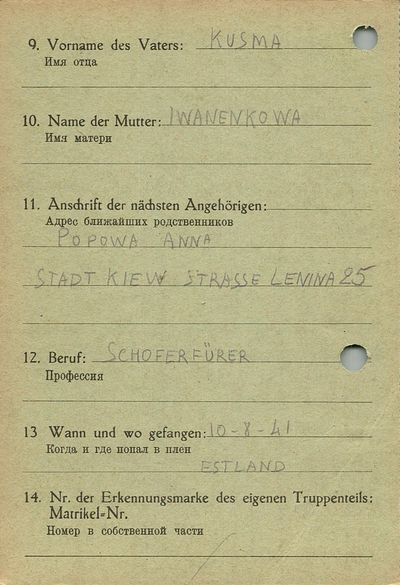 9. Vorname des Vaters: KUSMA
Имя отца

10. Name der Mutter: IWANENKOWA
Имя матери

11. Anschrift der nächsten Angehörigen:
Адрес ближайших родственников
POPOWA ANNA
STADT KIEW STRASSE LENINA 25

12. Beruf: SCHOFERFÜRER
Профессия

13 Wann und wo gefangen: 10-8-41
Когда и где попал в плен
ESTLAND

14. Nr. der Erkennungsmarke des eigenen Truppenteils:
Matrikel-Nr.
Номер в собственной части